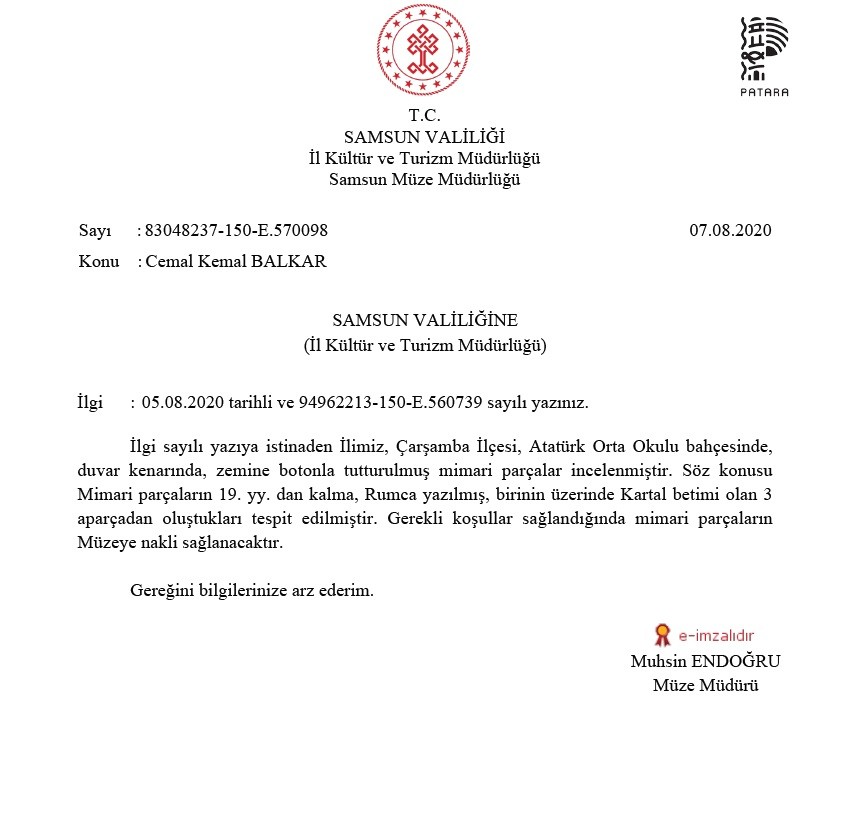 PATARA

T.C.
SAMSUN VALİLİĞİ
İl Kültür ve Turizm Müdürlüğü
Samsun Müze Müdürlüğü

Sayı : 83048237-150-E.570098 07.08.2020
Konu : Cemal Kemal BALKAR

SAMSUN VALİLİĞİNE
(İl Kültür ve Turizm Müdürlüğü)

İlgi : 05.08.2020 tarihli ve 94962213-150-E.560739 sayılı yazınız.

İlgi sayılı yazıya istinaden İlimiz, Çarşamba İlçesi, Atatürk Orta Okulu bahçesinde, duvar kenarında, zemine botonla tutturulmuş mimari parçalar incelenmiştir. Söz konusu Mimari parçaların 19. yy. dan kalma, Rumca yazılmış, birinin üzerinde Kartal betimi olan 3 aparçadan oluştukları tespit edilmiştir. Gerekli koşullar sağlandığında mimari parçaların Müzeye nakli sağlanacaktır.

Gereğini bilgilerinize arz ederim.

e-imzalıdır
Muhsin ENDOĞRU
Müze Müdürü